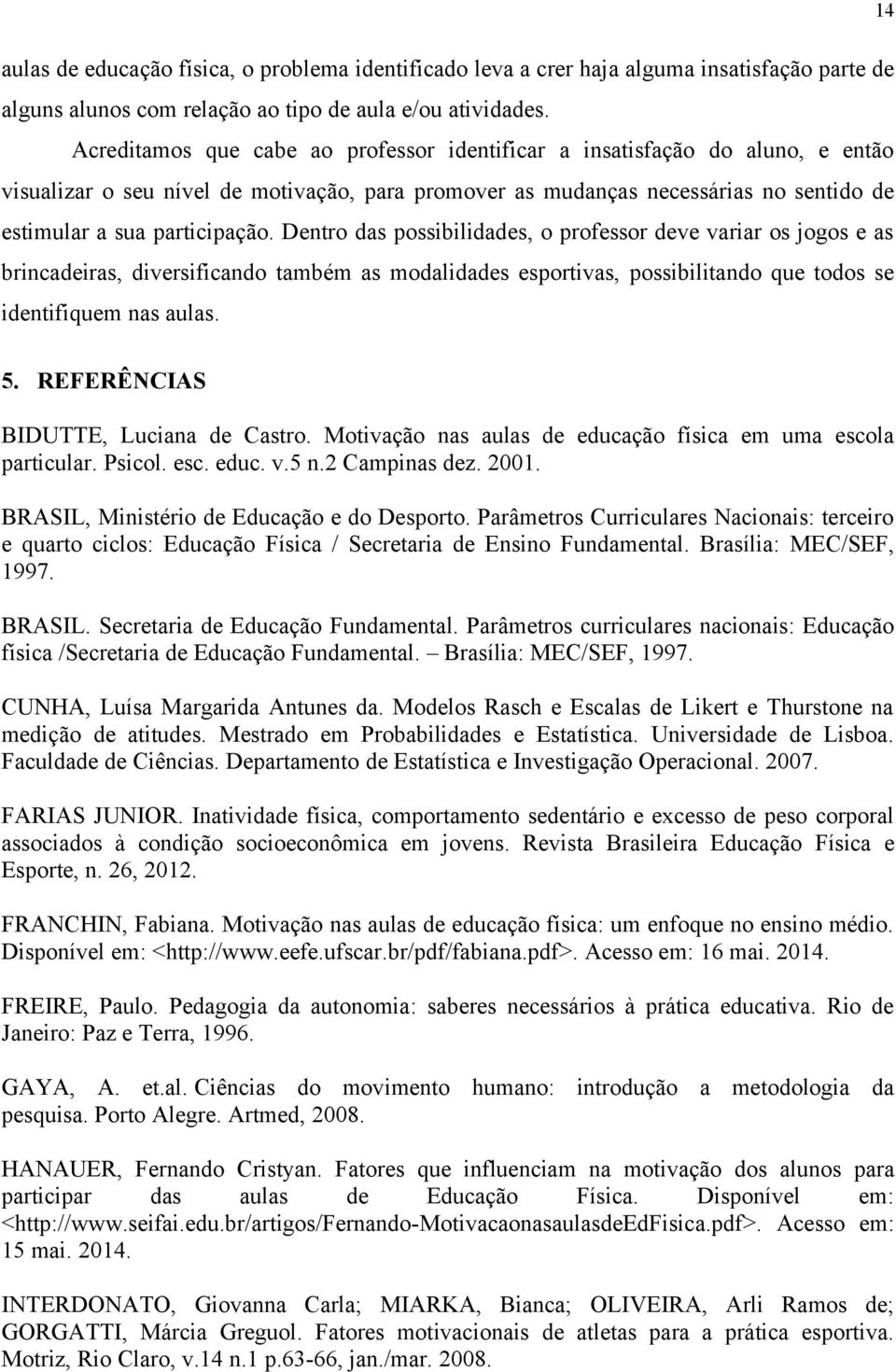 14

aulas de educação física, o problema identificado leva a crer haja alguma insatisfação parte de alguns alunos com relação ao tipo de aula e/ou atividades.

Acreditamos que cabe ao professor identificar a insatisfação do aluno, e então visualizar o seu nível de motivação, para promover as mudanças necessárias no sentido de estimular a sua participação. Dentro das possibilidades, o professor deve variar os jogos e as brincadeiras, diversificando também as modalidades esportivas, possibilitando que todos se identifiquem nas aulas.

5. REFERÊNCIAS

BIDUTTE, Luciana de Castro. Motivação nas aulas de educação física em uma escola particular. Psicol. esc. educ. v.5 n.2 Campinas dez. 2001.

BRASIL, Ministério de Educação e do Desporto. Parâmetros Curriculares Nacionais: terceiro e quarto ciclos: Educação Física / Secretaria de Ensino Fundamental. Brasília: MEC/SEF, 1997.

BRASIL. Secretaria de Educação Fundamental. Parâmetros curriculares nacionais: Educação física /Secretaria de Educação Fundamental. – Brasília: MEC/SEF, 1997.

CUNHA, Luísa Margarida Antunes da. Modelos Rasch e Escalas de Likert e Thurstone na medição de atitudes. Mestrado em Probabilidades e Estatística. Universidade de Lisboa. Faculdade de Ciências. Departamento de Estatística e Investigação Operacional. 2007.

FARIAS JUNIOR. Inatividade física, comportamento sedentário e excesso de peso corporal associados à condição socioeconômica em jovens. Revista Brasileira Educação Física e Esporte, n. 26, 2012.

FRANCHIN, Fabiana. Motivação nas aulas de educação física: um enfoque no ensino médio. Disponível em: <http://www.eefe.ufscar.br/pdf/fabiana.pdf>. Acesso em: 16 mai. 2014.

FREIRE, Paulo. Pedagogia da autonomia: saberes necessários à prática educativa. Rio de Janeiro: Paz e Terra, 1996.

GAYA, A. et.al. Ciências do movimento humano: introdução a metodologia da pesquisa. Porto Alegre. Artmed, 2008.

HANAUER, Fernando Cristyan. Fatores que influenciam na motivação dos alunos para participar das aulas de Educação Física. Disponível em: <http://www.seifai.edu.br/artigos/Fernando-MotivacaonasaulasdeEdFisica.pdf>. Acesso em: 15 mai. 2014.

INTERDONATO, Giovanna Carla; MIARKA, Bianca; OLIVEIRA, Arli Ramos de; GORGATTI, Márcia Greguol. Fatores motivacionais de atletas para a prática esportiva. Motriz, Rio Claro, v.14 n.1 p.63-66, jan./mar. 2008.